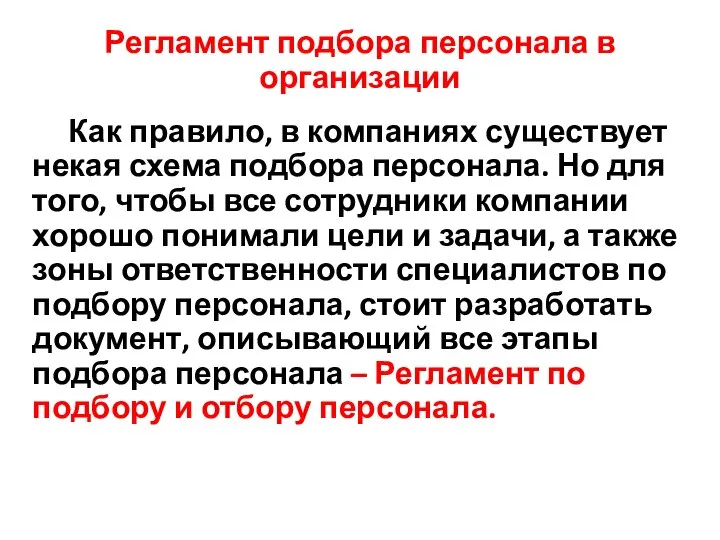 Регламент подбора персонала в организации

Как правило, в компаниях существует некая схема подбора персонала. Но для того, чтобы все сотрудники компании хорошо понимали цели и задачи, а также зоны ответственности специалистов по подбору персонала, стоит разработать документ, описывающий все этапы подбора персонала – Регламент по подбору и отбору персонала.